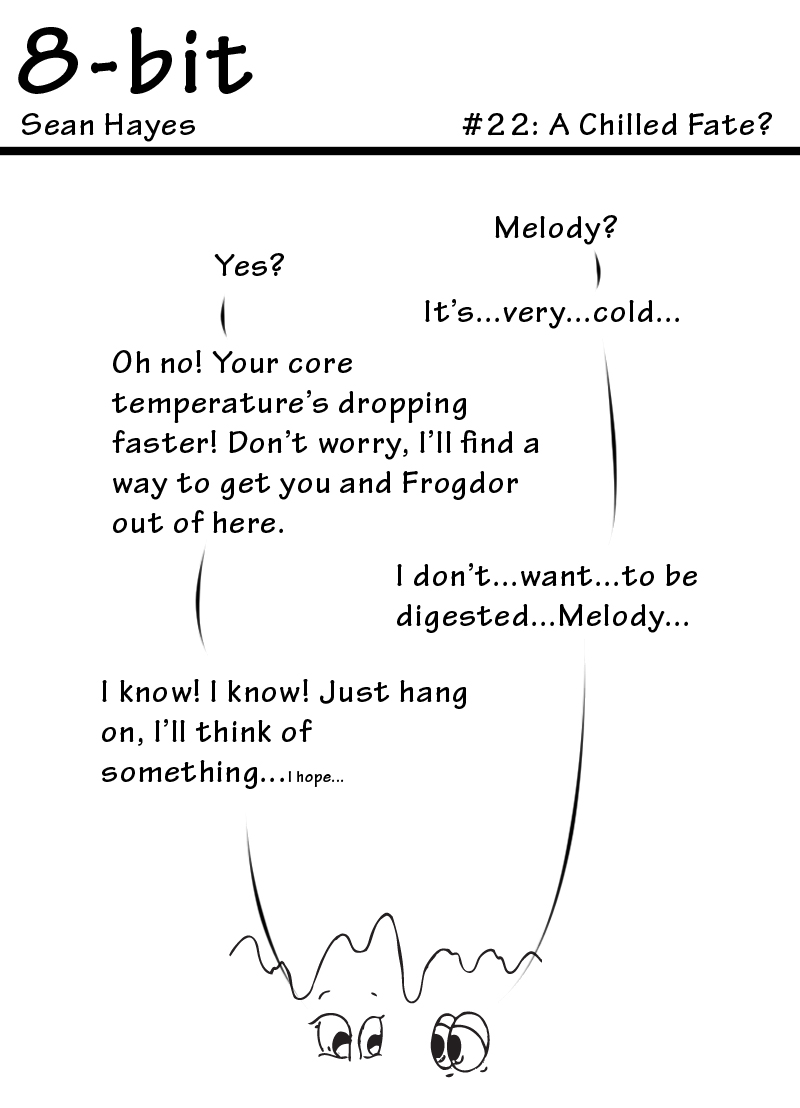 8-bit

Sean Hayes

#22: A Chilled Fate?

Melody?

Yes?

It's...very...cold...

Oh no! Your core temperature's dropping faster! Don't worry, I'll find a way to get you and Frogdor out of here.

I don't...want...to be digested...Melody...

I know! I know! Just hang on, I'll think of something...I hope...